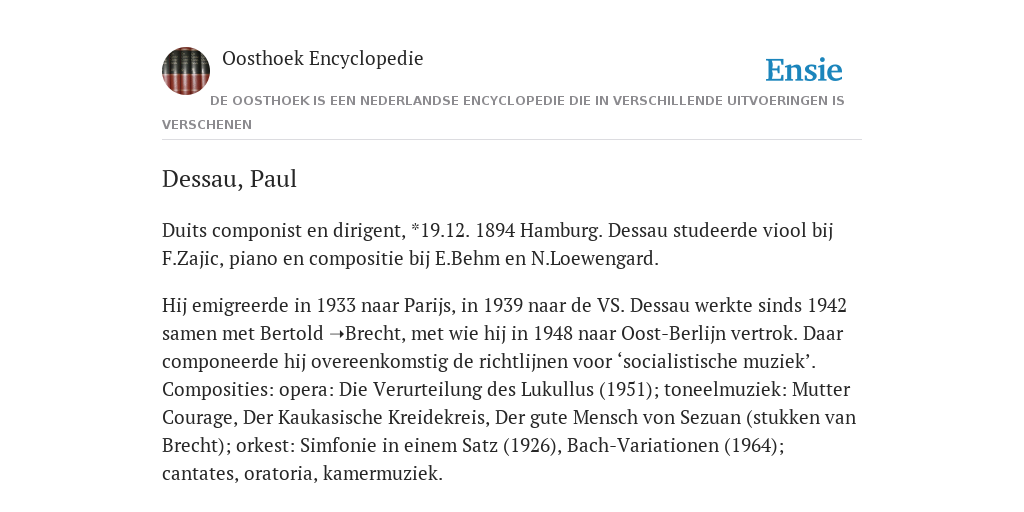 Oosthoek Encyclopedie

Ensie

DE OOSTHOEK IS EEN NEDERLANDSE ENCYCLOPEDIE DIE IN VERSCHILLENDE UITVOERINGEN IS VERSCHENEN

Dessau, Paul

Duits componist en dirigent, *19.12. 1894 Hamburg. Dessau studeerde viool bij F.Zajic, piano en compositie bij E.Behm en N.Loewengard.

Hij emigreerde in 1933 naar Parijs, in 1939 naar de VS. Dessau werkte sinds 1942 samen met Bertold ➝Brecht, met wie hij in 1948 naar Oost-Berlijn vertrok. Daar componeerde hij overeenkomstig de richtlijnen voor ‘socialistische muziek’. Composities: opera: Die Verurteilung des Lukullus (1951); toneelmuziek: Mutter Courage, Der Kaukasische Kreidekreis, Der gute Mensch von Sezuan (stukken van Brecht); orkest: Simfonie in einem Satz (1926), Bach-Variationen (1964); cantates, oratoria, kamermuziek.